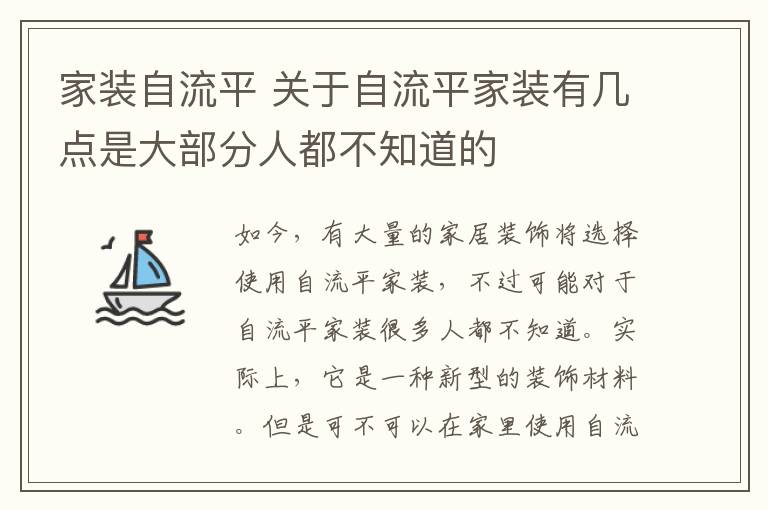 家装自流平 关于自流平家装有几点是大部分人都不知道的

如今，有大量的家居装饰将选择使用自流平家装，不过可能对于自流平家装很多人都不知道。实际上，它是一种新型的装饰材料。但是可不可以在家里使用自流